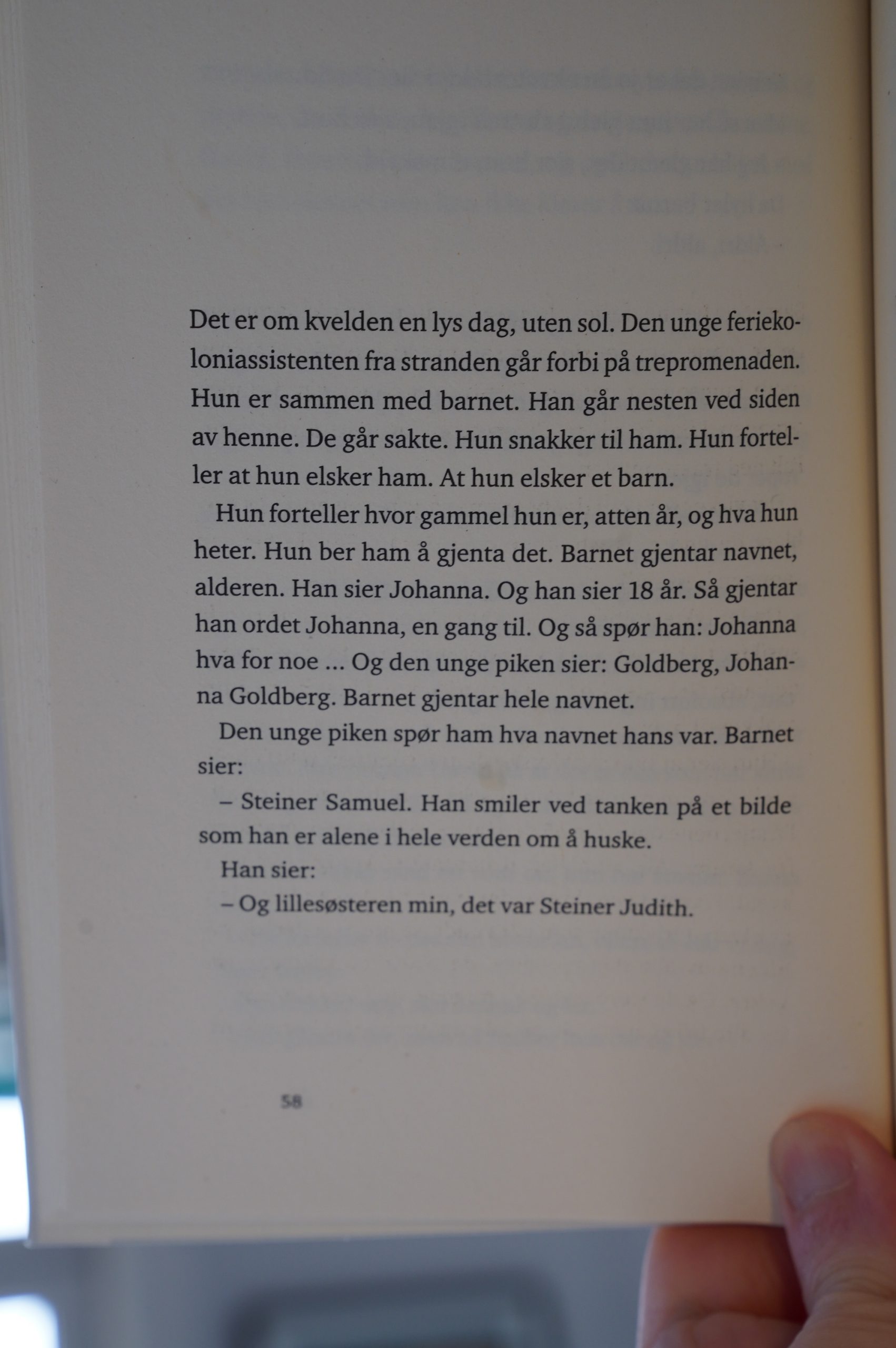 Det er om kvelden en lys dag, uten sol. Den unge feriekoloniassistenten fra stranden går forbi på trepromenaden. Hun er sammen med barnet. Han går nesten ved siden av henne. De går sakte. Hun snakker til ham. Hun forteller at hun elsker ham. At hun elsker et barn.

Hun forteller hvor gammel hun er, atten år, og hva hun heter. Hun ber ham å gjenta det. Barnet gjentar navnet, alderen. Han sier Johanna. Og han sier 18 år. Så gjentar han ordet Johanna, en gang til. Og så spør han: Johanna hva for noe ... Og den unge piken sier: Goldberg, Johanna Goldberg. Barnet gjentar hele navnet.

Den unge piken spør ham hva navnet hans var. Barnet sier:

– Steiner Samuel. Han smiler ved tanken på et bilde som han er alene i hele verden om å huske.

Han sier:

– Og lillesøsteren min, det var Steiner Judith.

58